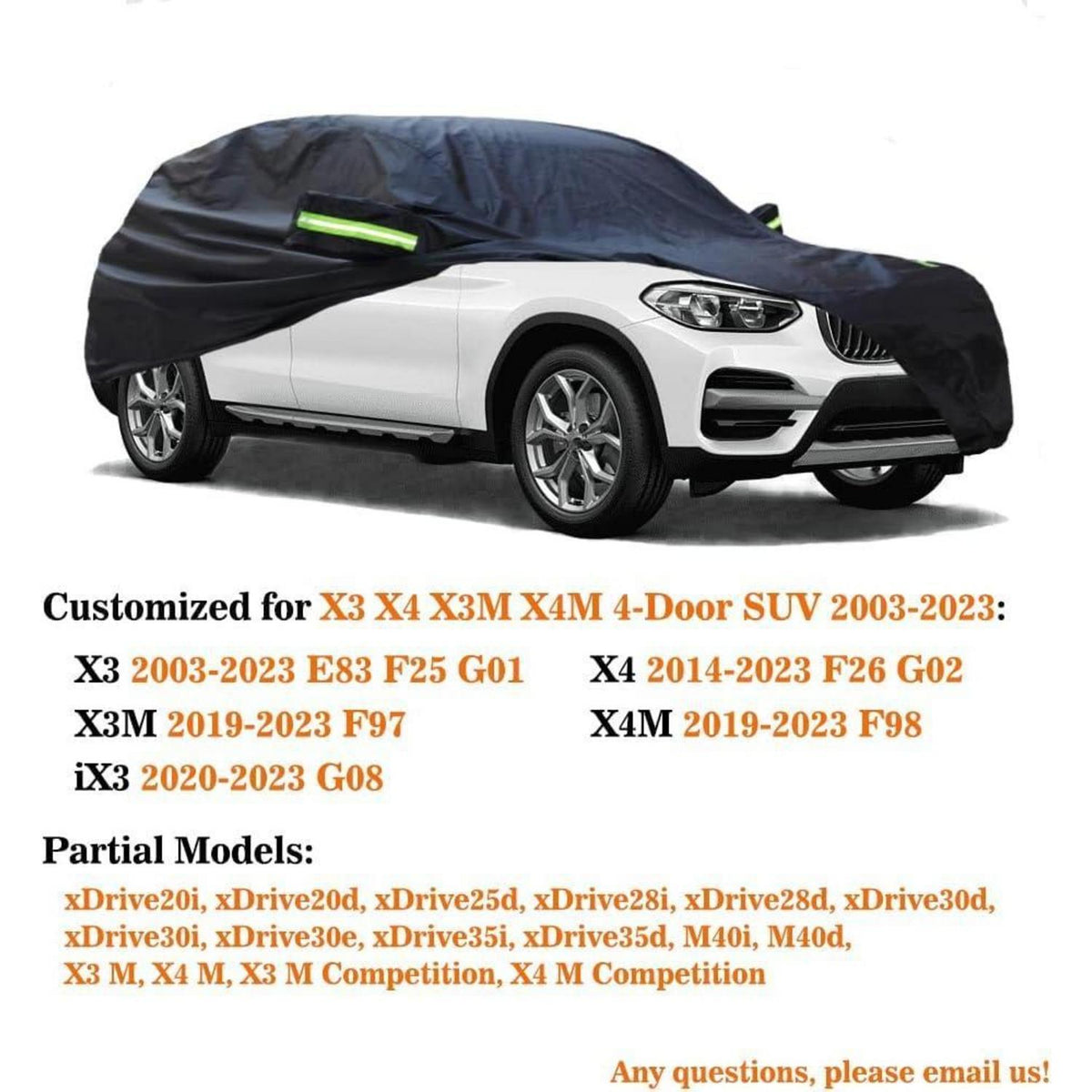 Customized for X3 X4 X3M X4M 4-Door SUV 2003-2023:

X3 2003-2023 E83 F25 G01
X3M 2019-2023 F97
iX3 2020-2023 G08

X4 2014-2023 F26 G02
X4M 2019-2023 F98

Partial Models:

xDrive20i, xDrive20d, xDrive25d, xDrive28i, xDrive28d, xDrive30d, xDrive30i, xDrive30e, xDrive35i, xDrive35d, M40i, M40d, X3 M, X4 M, X3 M Competition, X4 M Competition

Any questions, please email us!